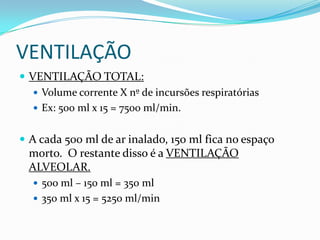 VENTILAÇÃO

VENTILAÇÃO TOTAL:

Volume corrente X nº de incursões respiratórias

Ex: 500 ml x 15 = 7500 ml/min.

A cada 500 ml de ar inalado, 150 ml fica no espaço morto. O restante disso é a VENTILAÇÃO ALVEOLAR.

500 ml – 150 ml = 350 ml

350 ml x 15 = 5250 ml/min